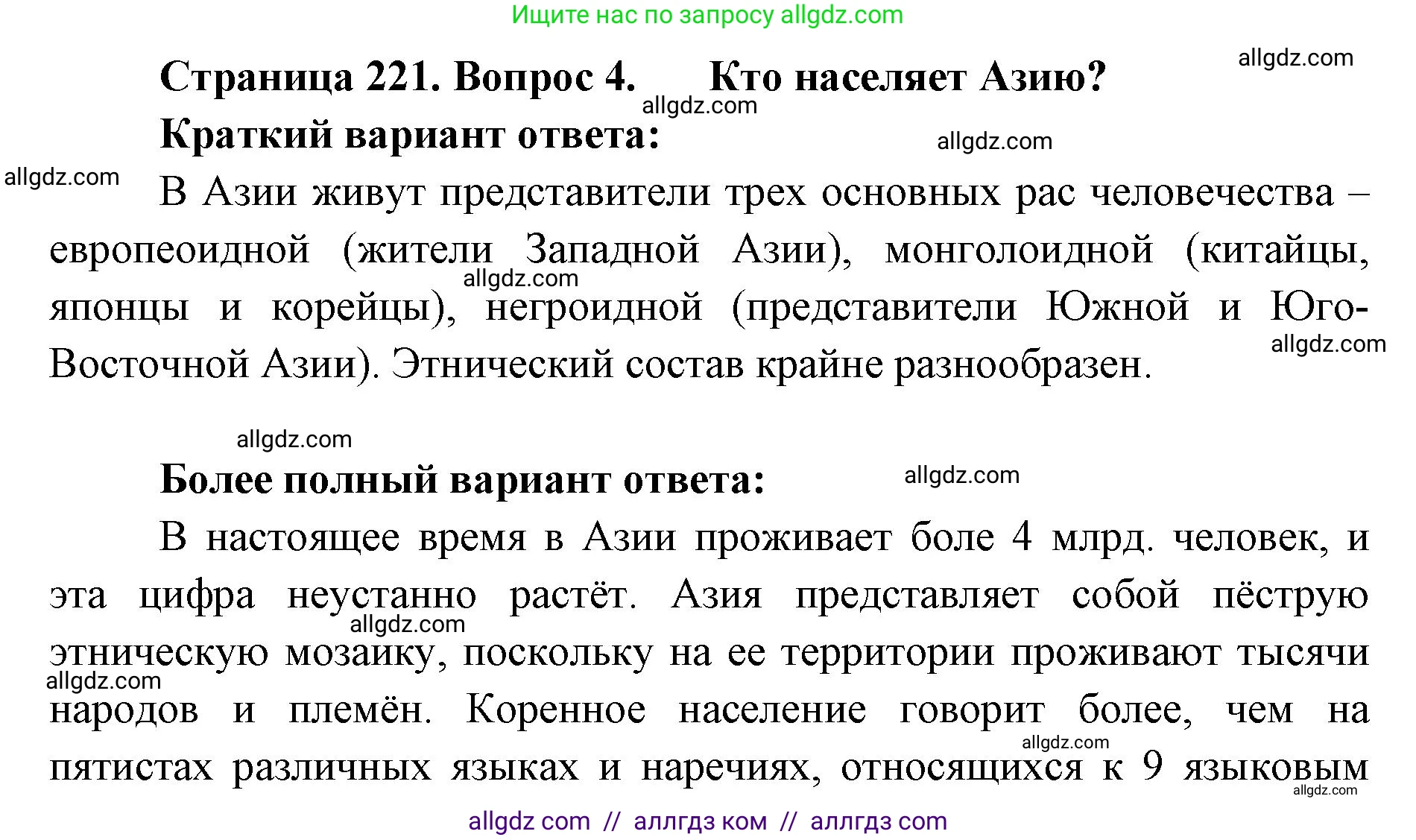 Ищите нас по запросу allgdz.com

allgdz.com

Страница 221. Вопрос 4. Кто населяет Азию?

allgdz.com

Краткий вариант ответа:

allgdz.com

allgdz.com

В Азии живут представители трех основных рас человечества – европеоидной (жители Западной Азии), монголоидной (китайцы, японцы и корейцы), негроидной (представители Южной и Юго-Восточной Азии). Этнический состав крайне разнообразен.

allgdz.com

allgdz.com

allgdz.com

Более полный вариант ответа:

allgdz.com

В настоящее время в Азии проживает боле 4 млрд. человек, и эта цифра неустанно растёт. Азия представляет собой пёструю этническую мозаику, поскольку на ее территории проживают тысячи народов и племён. Коренное население говорит более, чем на пятистах различных языках и наречиях, относящихся к 9 языковым

allgdz.com

allgdz.com

allgdz.com

allgdz.com

allgdz com // аллгдз ком // аллгдз com